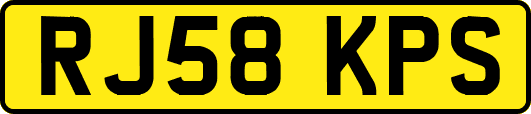 RJ58 KPS